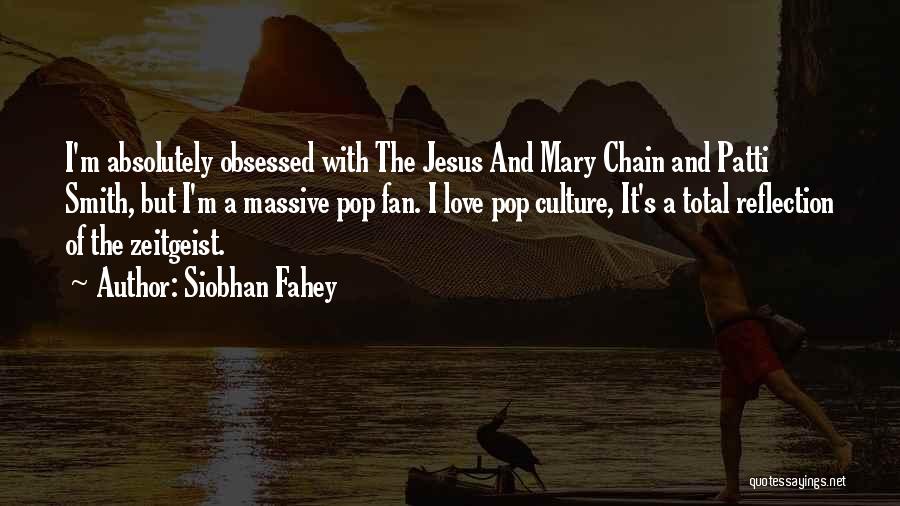 I'm absolutely obsessed with The Jesus And Mary Chain and Patti Smith, but I'm a massive pop fan. I love pop culture, It's a total reflection of the zeitgeist.

~ Author: Siobhan Fahey

quotessayings.net